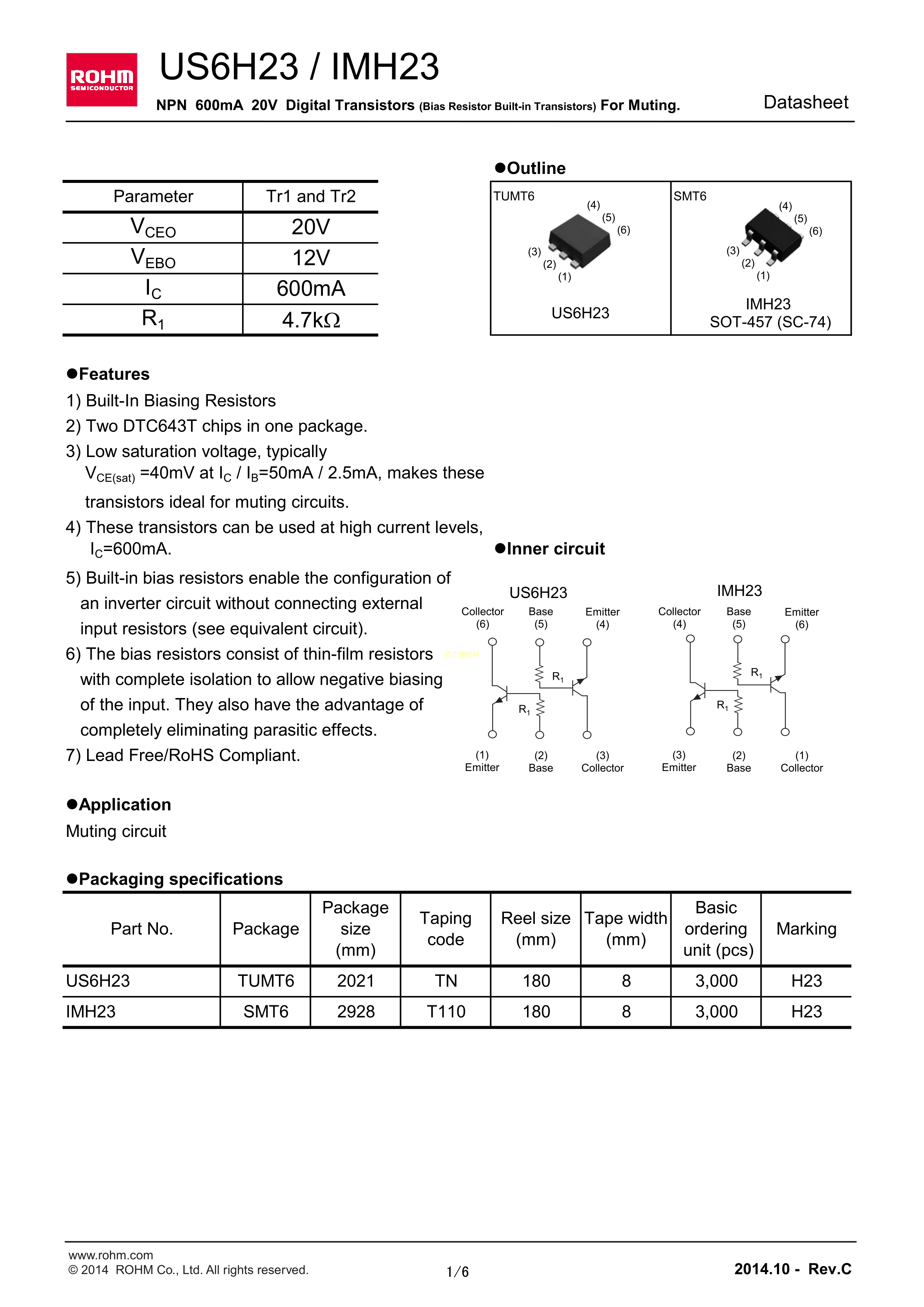 ROHM SEMICONDUCTOR

US6H23 / IMH23

NPN 600mA 20V Digital Transistors (Bias Resistor Built-in Transistors) For Muting.

Datasheet

| Parameter | Tr1 and Tr2 |
|---|---|
| $V_{CEO}$ | 20V |
| $V_{EBO}$ | 12V |
| $I_C$ | 600mA |
| $R_1$ | 4.7kΩ |

●Outline

TUMT6
(4) (5) (6) (3) (2) (1)
US6H23

SMT6
(4) (5) (6) (3) (2) (1)
IMH23
SOT-457 (SC-74)

●Features
1) Built-In Biasing Resistors
2) Two DTC643T chips in one package.
3) Low saturation voltage, typically $V_{CE(sat)}$ =40mV at $I_C$ / $I_B$=50mA / 2.5mA, makes these transistors ideal for muting circuits.
4) These transistors can be used at high current levels, $I_C$=600mA.
5) Built-in bias resistors enable the configuration of an inverter circuit without connecting external input resistors (see equivalent circuit).
6) The bias resistors consist of thin-film resistors with complete isolation to allow negative biasing of the input. They also have the advantage of completely eliminating parasitic effects.
7) Lead Free/RoHS Compliant.

●Inner circuit

US6H23
Collector (6) Base (5) Emitter (4)
$R_1$ $R_1$
(1) Emitter (2) Base (3) Collector

IMH23
Collector (4) Base (5) Emitter (6)
$R_1$ $R_1$
(3) Emitter (2) Base (1) Collector

●Application
Muting circuit

●Packaging specifications

| Part No. | Package | Package size (mm) | Taping code | Reel size (mm) | Tape width (mm) | Basic ordering unit (pcs) | Marking |
|---|---|---|---|---|---|---|---|
| US6H23 | TUMT6 | 2021 | TN | 180 | 8 | 3,000 | H23 |
| IMH23 | SMT6 | 2928 | T110 | 180 | 8 | 3,000 | H23 |

www.rohm.com
© 2014 ROHM Co., Ltd. All rights reserved.
1/6
2014.10 - Rev.C